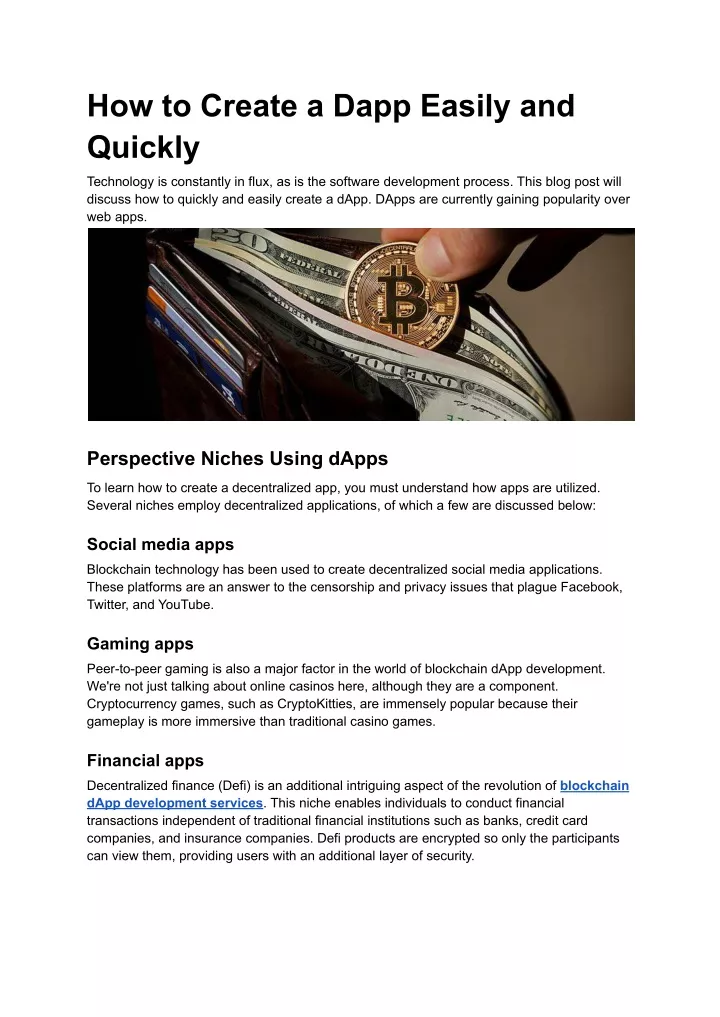 How to Create a Dapp Easily and Quickly

Technology is constantly in flux, as is the software development process. This blog post will discuss how to quickly and easily create a dApp. DApps are currently gaining popularity over web apps.

Perspective Niches Using dApps

To learn how to create a decentralized app, you must understand how apps are utilized. Several niches employ decentralized applications, of which a few are discussed below:

Social media apps

Blockchain technology has been used to create decentralized social media applications. These platforms are an answer to the censorship and privacy issues that plague Facebook, Twitter, and YouTube.

Gaming apps

Peer-to-peer gaming is also a major factor in the world of blockchain dApp development. We're not just talking about online casinos here, although they are a component. Cryptocurrency games, such as CryptoKitties, are immensely popular because their gameplay is more immersive than traditional casino games.

Financial apps

Decentralized finance (Defi) is an additional intriguing aspect of the revolution of blockchain dApp development services. This niche enables individuals to conduct financial transactions independent of traditional financial institutions such as banks, credit card companies, and insurance companies. Defi products are encrypted so only the participants can view them, providing users with an additional layer of security.